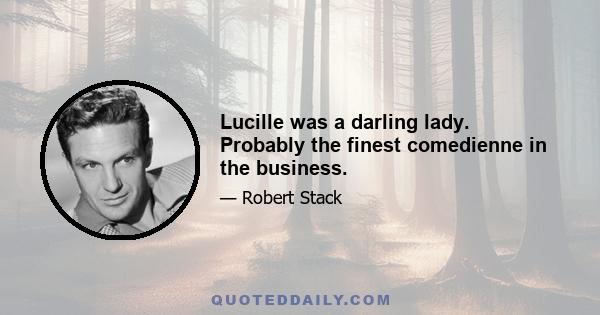 Lucille was a darling lady. Probably the finest comedienne in the business.

— Robert Stack

QUOTEDDAILY.COM